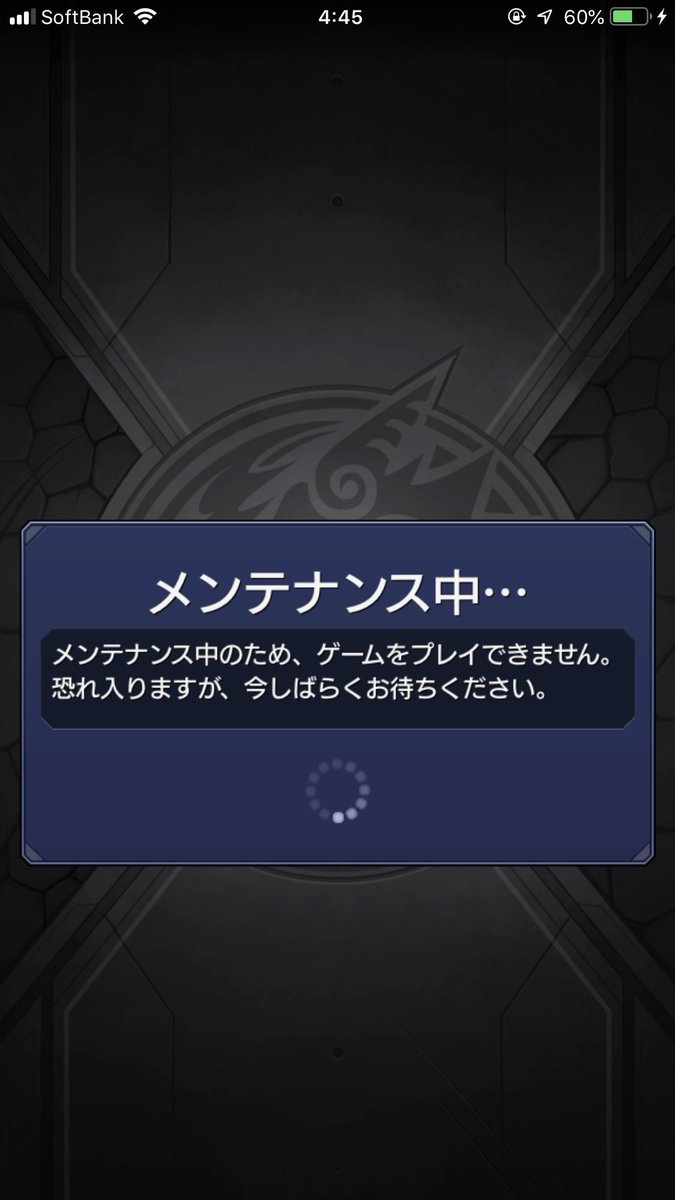 SoftBank 4:45 60%

メンテナンス中…

メンテナンス中のため、ゲームをプレイできません。
恐れ入りますが、今しばらくお待ちください。